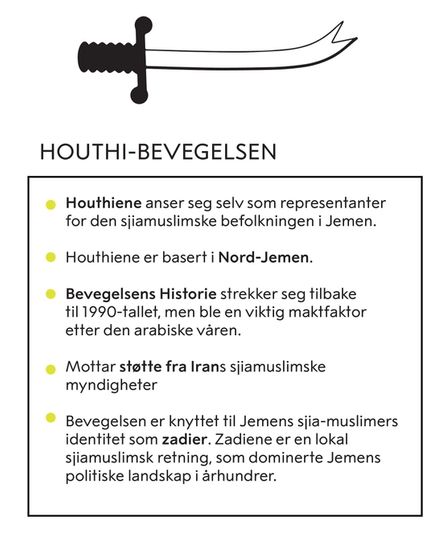 HOUTHI-BEVEGELSEN

Houthiene anser seg selv som representanter for den sjiamuslimske befolkningen i Jemen.

Houthiene er basert i Nord-Jemen.

Bevegelsens Historie strekker seg tilbake til 1990-tallet, men ble en viktig maktfaktor etter den arabiske våren.

Mottar støtte fra Irans sjiamuslimske myndigheter

Bevegelsen er knyttet til Jemens sjia-muslimers identitet som zadier. Zadiene er en lokal sjiamuslimsk retning, som dominerte Jemens politiske landskap i århundrer.